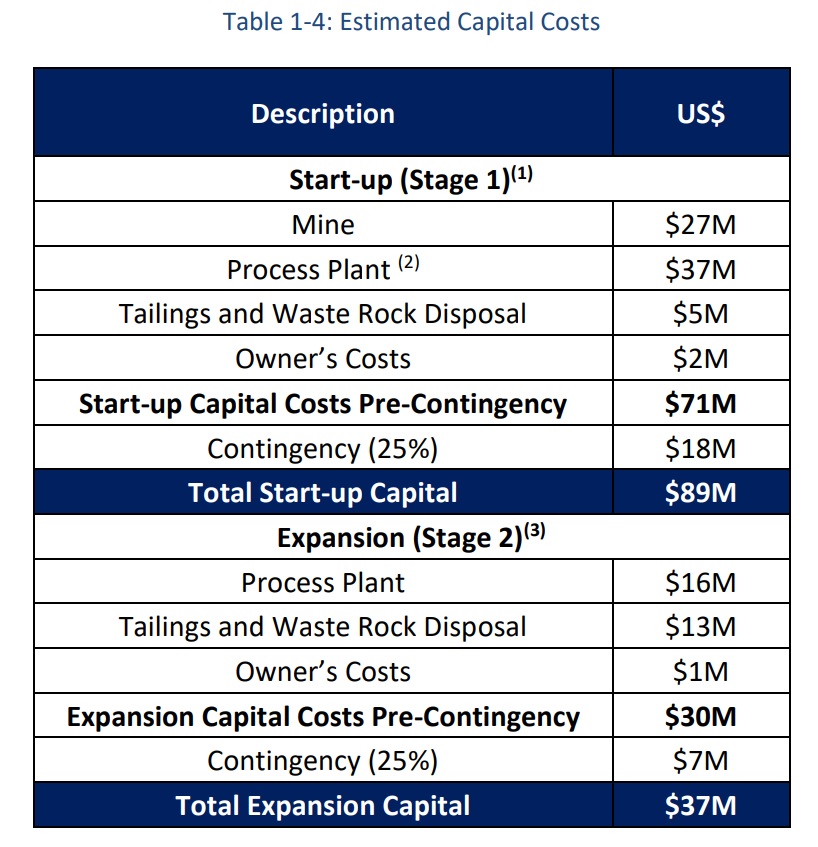 Table 1-4: Estimated Capital Costs

| Description | US$ |
|---|---|
| Start-up (Stage 1)$^{(1)}$ | |
| Mine | \$27M |
| Process Plant $^{(2)}$ | \$37M |
| Tailings and Waste Rock Disposal | \$5M |
| Owner's Costs | \$2M |
| Start-up Capital Costs Pre-Contingency | \$71M |
| Contingency (25%) | \$18M |
| Total Start-up Capital | \$89M |
| Expansion (Stage 2)$^{(3)}$ | |
| Process Plant | \$16M |
| Tailings and Waste Rock Disposal | \$13M |
| Owner's Costs | \$1M |
| Expansion Capital Costs Pre-Contingency | \$30M |
| Contingency (25%) | \$7M |
| Total Expansion Capital | \$37M |